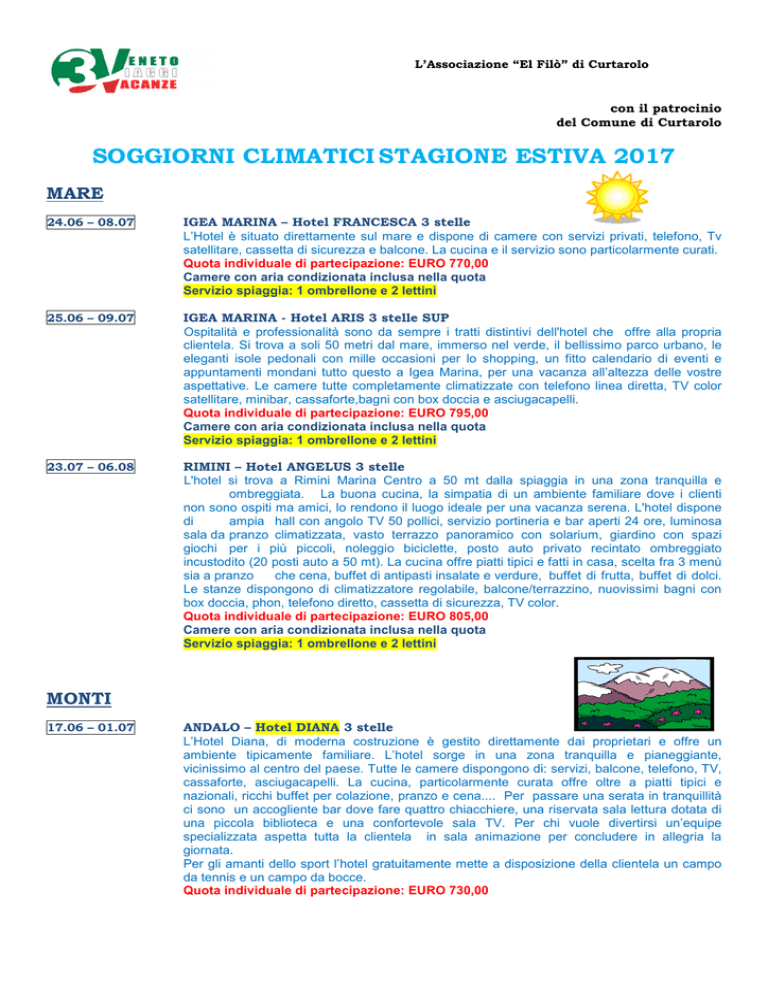 3V VENETO VIAGGI VACANZE

L'Associazione "El Filò" di Curtarolo

con il patrocinio
del Comune di Curtarolo

SOGGIORNI CLIMATICI STAGIONE ESTIVA 2017

MARE

24.06 – 08.07

IGEA MARINA – Hotel FRANCESCA 3 stelle
L'Hotel è situato direttamente sul mare e dispone di camere con servizi privati, telefono, Tv satellitare, cassetta di sicurezza e balcone. La cucina e il servizio sono particolarmente curati.
Quota individuale di partecipazione: EURO 770,00
Camere con aria condizionata inclusa nella quota
Servizio spiaggia: 1 ombrellone e 2 lettini

25.06 – 09.07

IGEA MARINA - Hotel ARIS 3 stelle SUP
Ospitalità e professionalità sono da sempre i tratti distintivi dell'hotel che offre alla propria clientela. Si trova a soli 50 metri dal mare, immerso nel verde, il bellissimo parco urbano, le eleganti isole pedonali con mille occasioni per lo shopping, un fitto calendario di eventi e appuntamenti mondani tutto questo a Igea Marina, per una vacanza all'altezza delle vostre aspettative. Le camere tutte completamente climatizzate con telefono linea diretta, TV color satellitare, minibar, cassaforte,bagni con box doccia e asciugacapelli.
Quota individuale di partecipazione: EURO 795,00
Camere con aria condizionata inclusa nella quota
Servizio spiaggia: 1 ombrellone e 2 lettini

23.07 – 06.08

RIMINI – Hotel ANGELUS 3 stelle
L'hotel si trova a Rimini Marina Centro a 50 mt dalla spiaggia in una zona tranquilla e ombreggiata. La buona cucina, la simpatia di un ambiente familiare dove i clienti non sono ospiti ma amici, lo rendono il luogo ideale per una vacanza serena. L'hotel dispone di ampia hall con angolo TV 50 pollici, servizio portineria e bar aperti 24 ore, luminosa sala da pranzo climatizzata, vasto terrazzo panoramico con solarium, giardino con spazi giochi per i più piccoli, noleggio biciclette, posto auto privato recintato ombreggiato incustodito (20 posti auto a 50 mt). La cucina offre piatti tipici e fatti in casa, scelta fra 3 menù sia a pranzo che cena, buffet di antipasti insalate e verdure, buffet di frutta, buffet di dolci. Le stanze dispongono di climatizzatore regolabile, balcone/terrazzino, nuovissimi bagni con box doccia, phon, telefono diretto, cassetta di sicurezza, TV color.
Quota individuale di partecipazione: EURO 805,00
Camere con aria condizionata inclusa nella quota
Servizio spiaggia: 1 ombrellone e 2 lettini

MONTI

17.06 – 01.07

ANDALO – Hotel DIANA 3 stelle
L'Hotel Diana, di moderna costruzione è gestito direttamente dai proprietari e offre un ambiente tipicamente familiare. L'hotel sorge in una zona tranquilla e pianeggiante, vicinissimo al centro del paese. Tutte le camere dispongono di: servizi, balcone, telefono, TV, cassaforte, asciugacapelli. La cucina, particolarmente curata offre oltre a piatti tipici e nazionali, ricchi buffet per colazione, pranzo e cena.... Per passare una serata in tranquillità ci sono un accogliente bar dove fare quattro chiacchiere, una riservata sala lettura dotata di una piccola biblioteca e una confortevole sala TV. Per chi vuole divertirsi un'equipe specializzata aspetta tutta la clientela in sala animazione per concludere in allegria la giornata.
Per gli amanti dello sport l'hotel gratuitamente mette a disposizione della clientela un campo da tennis e un campo da bocce.
Quota individuale di partecipazione: EURO 730,00